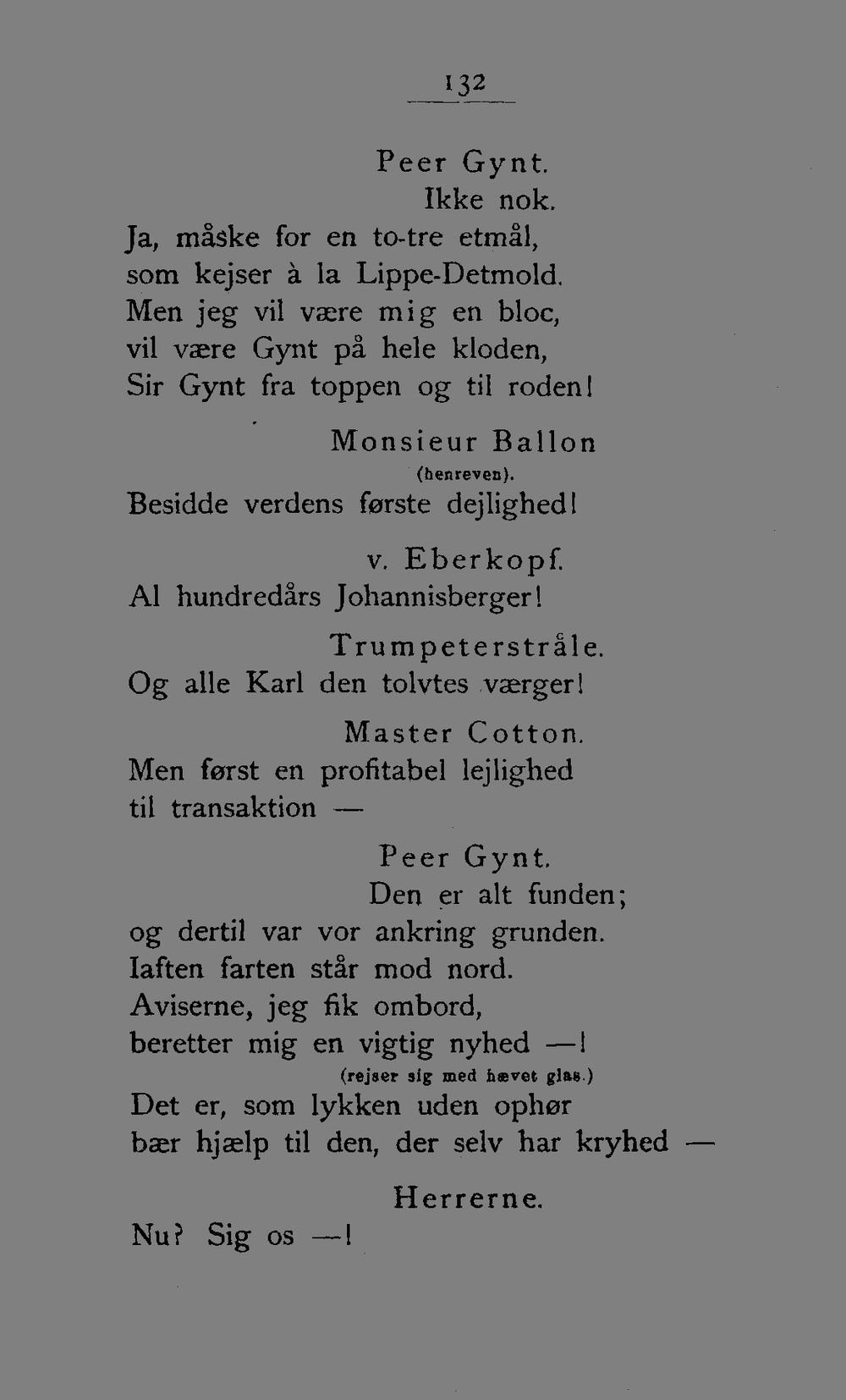 132

Peer Gynt.
Ikke nok.
Ja, måske for en to-tre etmål,
som kejser à la Lippe-Detmold.
Men jeg vil være mig en bloc,
vil være Gynt på hele kloden,
Sir Gynt fra toppen og til roden!

Monsieur Ballon
(henreven).
Besidde verdens første dejlighed!

v. Eberkopf.
Al hundredårs Johannisberger!

Trumpeterstråle.
Og alle Karl den tolvtes værger!

Master Cotton.
Men først en profitabel lejlighed
til transaktion —

Peer Gynt.
Den er alt funden;
og dertil var vor ankring grunden.
Iaften farten står mod nord.
Aviserne, jeg fik ombord,
beretter mig en vigtig nyhed —!
(rejser sig med hævet glas.)
Det er, som lykken uden ophør
bær hjælp til den, der selv har kryhed —

Herrerne.
Nu? Sig os —!